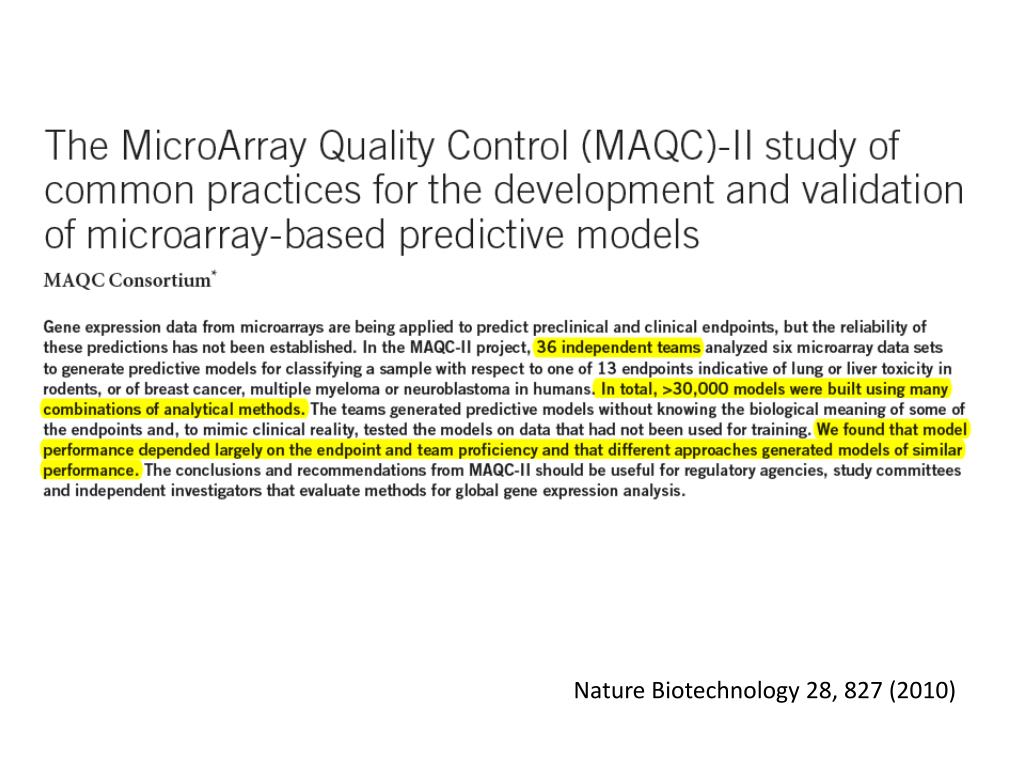 The MicroArray Quality Control (MAQC)-II study of common practices for the development and validation of microarray-based predictive models

MAQC Consortium*

Gene expression data from microarrays are being applied to predict preclinical and clinical endpoints, but the reliability of these predictions has not been established. In the MAQC-II project, 36 independent teams analyzed six microarray data sets to generate predictive models for classifying a sample with respect to one of 13 endpoints indicative of lung or liver toxicity in rodents, or of breast cancer, multiple myeloma or neuroblastoma in humans. In total, >30,000 models were built using many combinations of analytical methods. The teams generated predictive models without knowing the biological meaning of some of the endpoints and, to mimic clinical reality, tested the models on data that had not been used for training. We found that model performance depended largely on the endpoint and team proficiency and that different approaches generated models of similar performance. The conclusions and recommendations from MAQC-II should be useful for regulatory agencies, study committees and independent investigators that evaluate methods for global gene expression analysis.

Nature Biotechnology 28, 827 (2010)